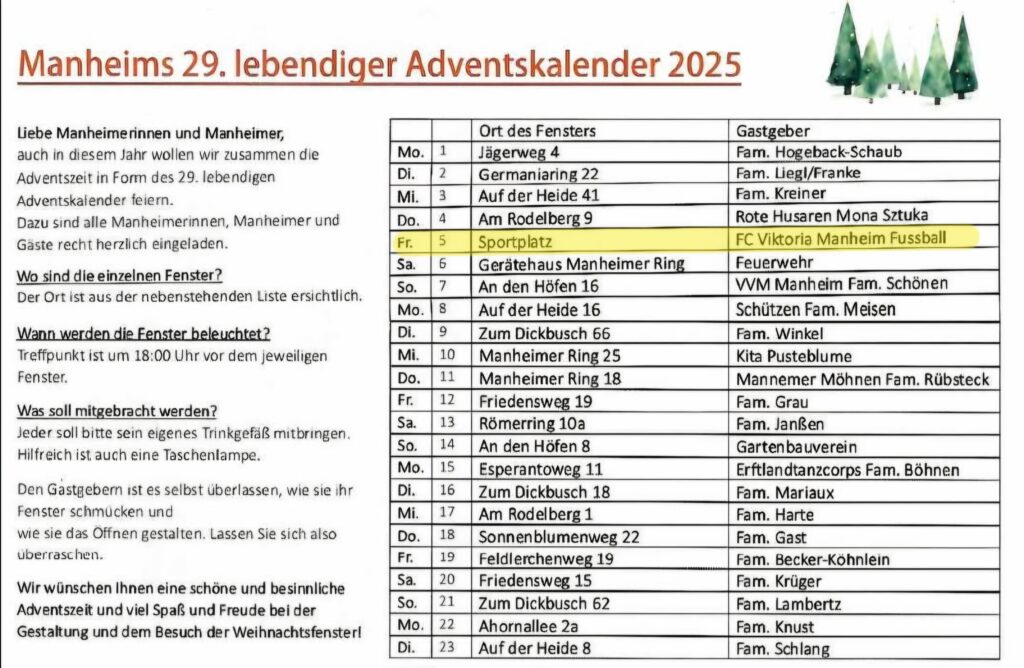 Manheims 29. lebendiger Adventskalender 2025

Liebe Manheimerinnen und Manheimer, auch in diesem Jahr wollen wir zusammen die Adventszeit in Form des 29. lebendigen Adventskalender feiern.
Dazu sind alle Manheimerinnen, Manheimer und Gäste recht herzlich eingeladen.

Wo sind die einzelnen Fenster?
Der Ort ist aus der nebenstehenden Liste ersichtlich.

Wann werden die Fenster beleuchtet?
Treffpunkt ist um 18:00 Uhr vor dem jeweiligen Fenster.

Was soll mitgebracht werden?
Jeder soll bitte sein eigenes Trinkgefäß mitbringen. Hilfreich ist auch eine Taschenlampe.

Den Gastgebern ist es selbst überlassen, wie sie ihr Fenster schmücken und
wie sie das Öffnen gestalten. Lassen Sie sich also überraschen.

Wir wünschen Ihnen eine schöne und besinnliche Adventszeit und viel Spaß und Freude bei der Gestaltung und dem Besuch der Weihnachtsfenster!

| | | Ort des Fensters | Gastgeber |
|---|---|---|---|
| Mo. | 1 | Jägerweg 4 | Fam. Hogeback-Schaub |
| Di. | 2 | Germaniaring 22 | Fam. Liegl/Franke |
| Mi. | 3 | Auf der Heide 41 | Fam. Kreiner |
| Do. | 4 | Am Rodelberg 9 | Rote Husaren Mona Sztuka |
| Fr. | 5 | Sportplatz | FC Viktoria Manheim Fussball |
| Sa. | 6 | Gerätehaus Manheimer Ring | Feuerwehr |
| So. | 7 | An den Höfen 16 | VVM Manheim Fam. Schönen |
| Mo. | 8 | Auf der Heide 16 | Schützen Fam. Meisen |
| Di. | 9 | Zum Dickbusch 66 | Fam. Winkel |
| Mi. | 10 | Manheimer Ring 25 | Kita Pusteblume |
| Do. | 11 | Manheimer Ring 18 | Mannemer Möhnen Fam. Rübsteck |
| Fr. | 12 | Friedensweg 19 | Fam. Grau |
| Sa. | 13 | Römerring 10a | Fam. Janßen |
| So. | 14 | An den Höfen 8 | Gartenbauverein |
| Mo. | 15 | Esperantoweg 11 | Erftlandtanzcorps Fam. Böhnen |
| Di. | 16 | Zum Dickbusch 18 | Fam. Mariaux |
| Mi. | 17 | Am Rodelberg 1 | Fam. Harte |
| Do. | 18 | Sonnenblumenweg 22 | Fam. Gast |
| Fr. | 19 | Feldlerchenweg 19 | Fam. Becker-Köhnlein |
| Sa. | 20 | Friedensweg 15 | Fam. Krüger |
| So. | 21 | Zum Dickbusch 62 | Fam. Lambertz |
| Mo. | 22 | Ahornallee 2a | Fam. Knust |
| Di. | 23 | Auf der Heide 8 | Fam. Schlang |